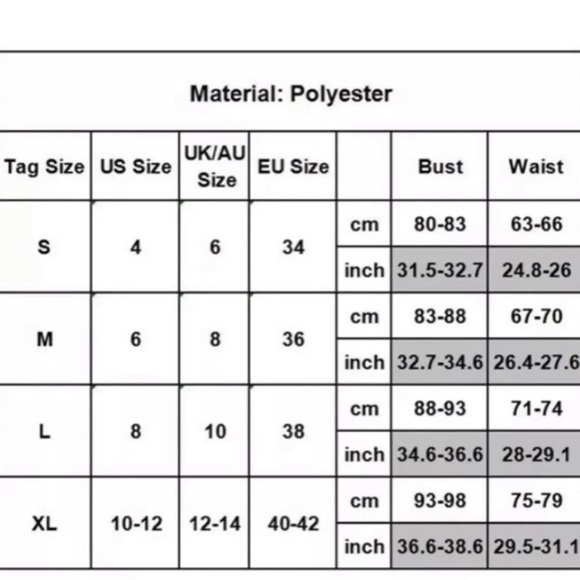 Material: Polyester

| Tag Size | US Size | UK/AU Size | EU Size | | Bust | Waist |
|---|---|---|---|---|---|---|
| S | 4 | 6 | 34 | cm | 80-83 | 63-66 |
| | | | | inch | 31.5-32.7 | 24.8-26 |
| M | 6 | 8 | 36 | cm | 83-88 | 67-70 |
| | | | | inch | 32.7-34.6 | 26.4-27.6 |
| L | 8 | 10 | 38 | cm | 88-93 | 71-74 |
| | | | | inch | 34.6-36.6 | 28-29.1 |
| XL | 10-12 | 12-14 | 40-42 | cm | 93-98 | 75-79 |
| | | | | inch | 36.6-38.6 | 29.5-31.1 |